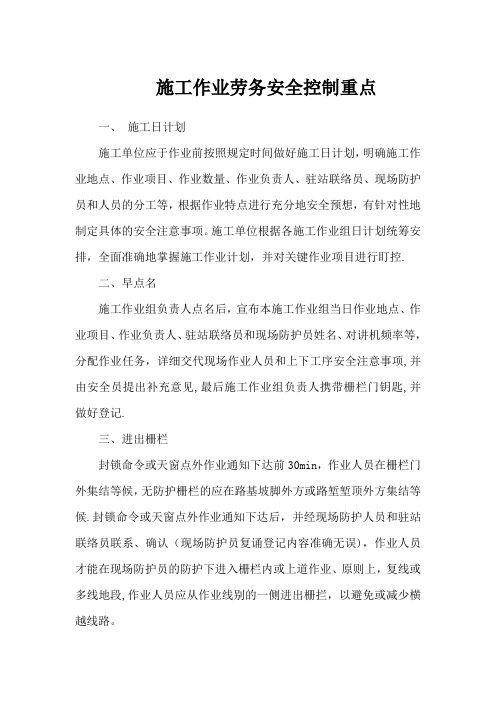 施工作业劳务安全控制重点

一、 施工日计划

施工单位应于作业前按照规定时间做好施工日计划，明确施工作业地点、作业项目、作业数量、作业负责人、驻站联络员、现场防护员和人员的分工等，根据作业特点进行充分地安全预想，有针对性地制定具体的安全注意事项。施工单位根据各施工作业组日计划统筹安排，全面准确地掌握施工作业计划，并对关键作业项目进行盯控.

二、早点名

施工作业组负责人点名后，宣布本施工作业组当日作业地点、作业项目、作业负责人、驻站联络员和现场防护员姓名、对讲机频率等，分配作业任务，详细交代现场作业人员和上下工序安全注意事项,并由安全员提出补充意见,最后施工作业组负责人携带栅栏门钥匙,并做好登记.

三、进出栅栏

封锁命令或天窗点外作业通知下达前30min，作业人员在栅栏门外集结等候,无防护栅栏的应在路基坡脚外方或路堑堑顶外方集结等候.封锁命令或天窗点外作业通知下达后，并经现场防护人员和驻站联络员联系、确认（现场防护员复诵登记内容准确无误），作业人员才能在现场防护员的防护下进入栅栏内或上道作业、原则上，复线或多线地段,作业人员应从作业线别的一侧进出栅拦，以避免或减少横越线路。